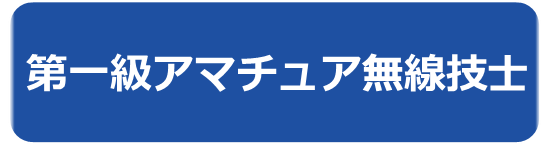 第一級アマチュア無線技士